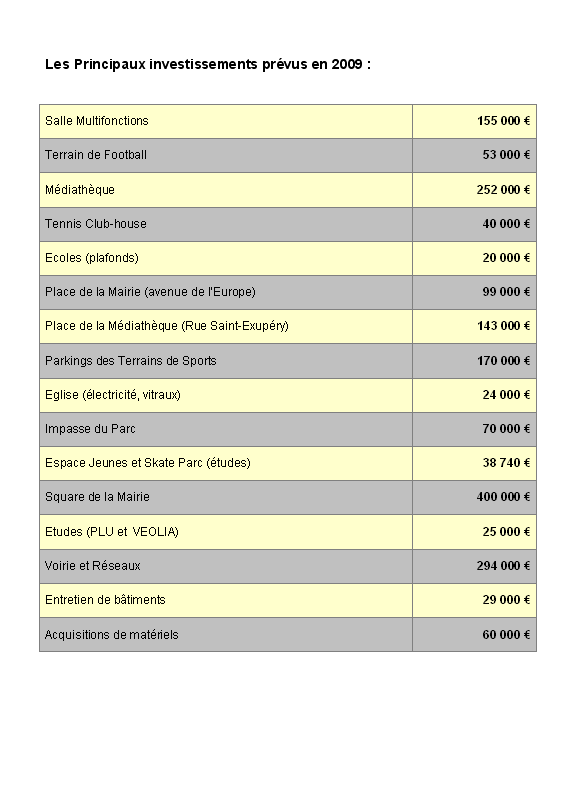 Les Principaux investissements prévus en 2009 :

| | |
|---|---|
| Salle Multifonctions | 155 000 € |
| Terrain de Football | 53 000 € |
| Médiathèque | 252 000 € |
| Tennis Club-house | 40 000 € |
| Ecoles (plafonds) | 20 000 € |
| Place de la Mairie (avenue de l'Europe) | 99 000 € |
| Place de la Médiathèque (Rue Saint-Exupéry) | 143 000 € |
| Parkings des Terrains de Sports | 170 000 € |
| Eglise (électricité, vitraux) | 24 000 € |
| Impasse du Parc | 70 000 € |
| Espace Jeunes et Skate Parc (études) | 38 740 € |
| Square de la Mairie | 400 000 € |
| Etudes (PLU et VEOLIA) | 25 000 € |
| Voirie et Réseaux | 294 000 € |
| Entretien de bâtiments | 29 000 € |
| Acquisitions de matériels | 60 000 € |